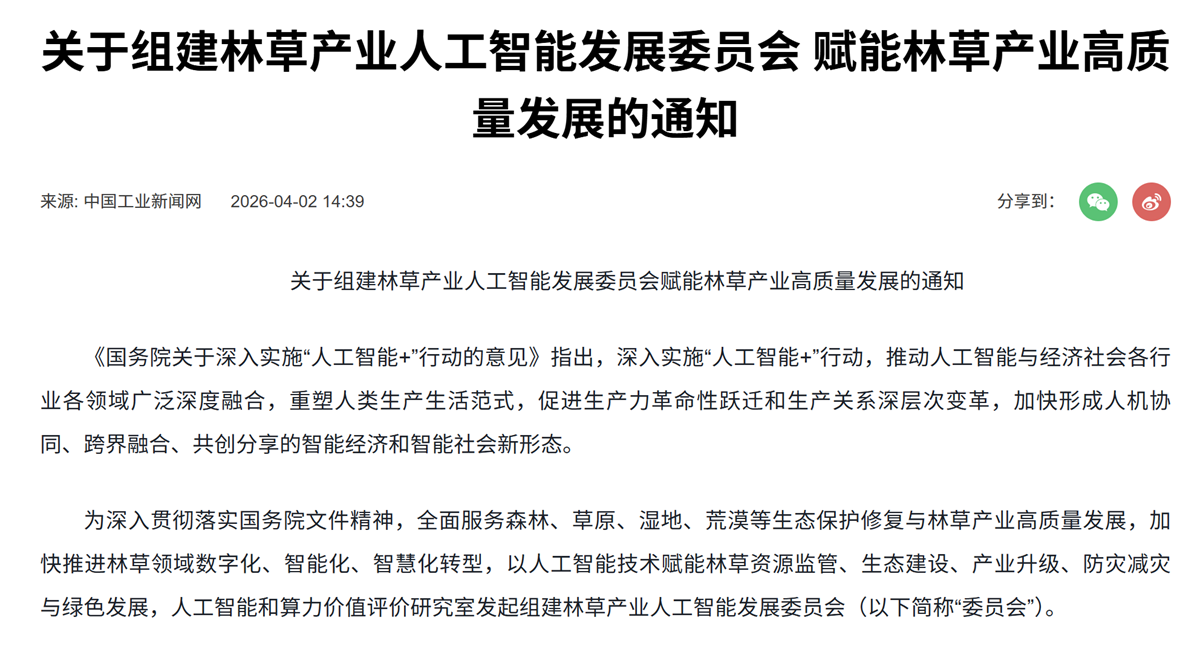 关于组建林草产业人工智能发展委员会 赋能林草产业高质量发展的通知

来源: 中国工业新闻网　2026-04-02 14:39　分享到:

关于组建林草产业人工智能发展委员会赋能林草产业高质量发展的通知

《国务院关于深入实施“人工智能+”行动的意见》指出，深入实施“人工智能+”行动，推动人工智能与经济社会各行业各领域广泛深度融合，重塑人类生产生活范式，促进生产力革命性跃迁和生产关系深层次变革，加快形成人机协同、跨界融合、共创分享的智能经济和智能社会新形态。

为深入贯彻落实国务院文件精神，全面服务森林、草原、湿地、荒漠等生态保护修复与林草产业高质量发展，加快推进林草领域数字化、智能化、智慧化转型，以人工智能技术赋能林草资源监管、生态建设、产业升级、防灾减灾与绿色发展，人工智能和算力价值评价研究室发起组建林草产业人工智能发展委员会（以下简称“委员会”）。